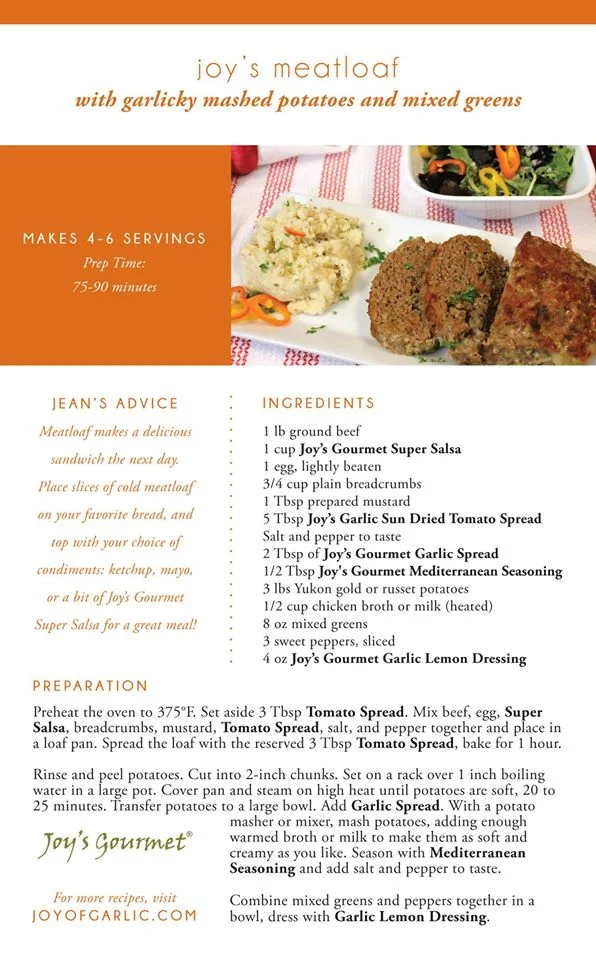 joy's meatloaf
with garlicky mashed potatoes and mixed greens

MAKES 4-6 SERVINGS
Prep Time:
75-90 minutes

JEAN'S ADVICE
Meatloaf makes a delicious sandwich the next day. Place slices of cold meatloaf on your favorite bread, and top with your choice of condiments: ketchup, mayo, or a bit of Joy's Gourmet Super Salsa for a great meal!

INGREDIENTS
1 lb ground beef
1 cup Joy's Gourmet Super Salsa
1 egg, lightly beaten
3/4 cup plain breadcrumbs
1 Tbsp prepared mustard
5 Tbsp Joy's Garlic Sun Dried Tomato Spread
Salt and pepper to taste
2 Tbsp of Joy's Gourmet Garlic Spread
1/2 Tbsp Joy's Gourmet Mediterranean Seasoning
3 lbs Yukon gold or russet potatoes
1/2 cup chicken broth or milk (heated)
8 oz mixed greens
3 sweet peppers, sliced
4 oz Joy's Gourmet Garlic Lemon Dressing

PREPARATION
Preheat the oven to 375°F. Set aside 3 Tbsp Tomato Spread. Mix beef, egg, Super Salsa, breadcrumbs, mustard, Tomato Spread, salt, and pepper together and place in a loaf pan. Spread the loaf with the reserved 3 Tbsp Tomato Spread, bake for 1 hour.

Rinse and peel potatoes. Cut into 2-inch chunks. Set on a rack over 1 inch boiling water in a large pot. Cover pan and steam on high heat until potatoes are soft, 20 to 25 minutes. Transfer potatoes to a large bowl. Add Garlic Spread. With a potato masher or mixer, mash potatoes, adding enough warmed broth or milk to make them as soft and creamy as you like. Season with Mediterranean Seasoning and add salt and pepper to taste.

Combine mixed greens and peppers together in a bowl, dress with Garlic Lemon Dressing.

Joy's Gourmet®

For more recipes, visit
JOYOFGARLIC.COM